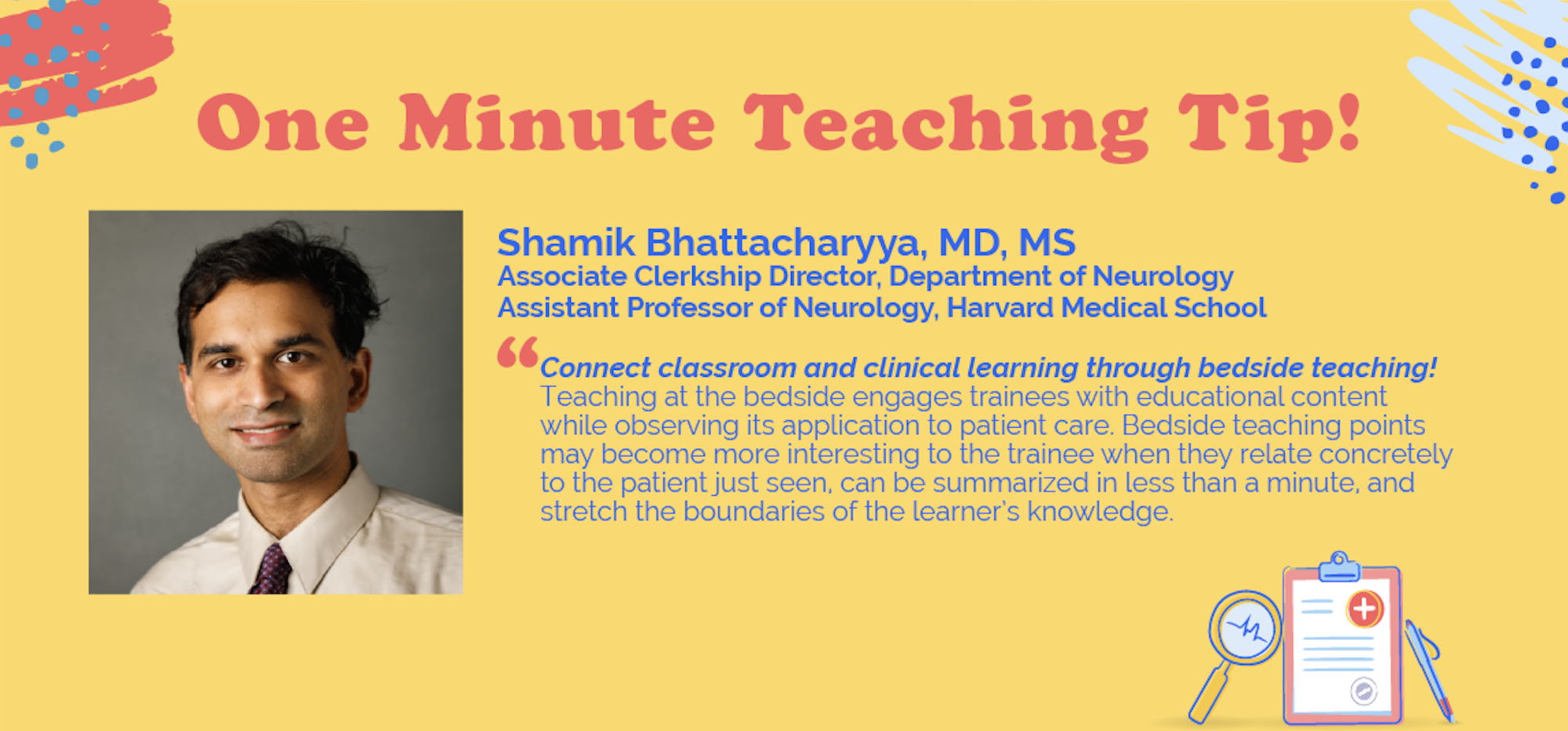 One Minute Teaching Tip!

Shamik Bhattacharyya, MD, MS
Associate Clerkship Director, Department of Neurology
Assistant Professor of Neurology, Harvard Medical School

“Connect classroom and clinical learning through bedside teaching! Teaching at the bedside engages trainees with educational content while observing its application to patient care. Bedside teaching points may become more interesting to the trainee when they relate concretely to the patient just seen, can be summarized in less than a minute, and stretch the boundaries of the learner's knowledge.